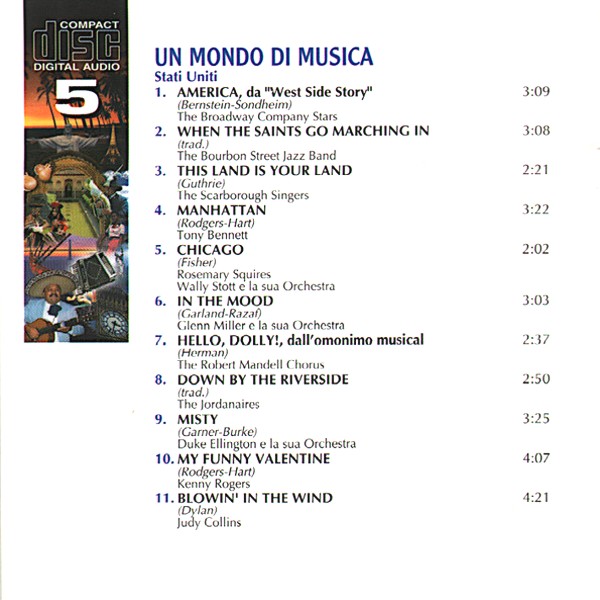 COMPACT
disc
DIGITAL AUDIO
5

UN MONDO DI MUSICA
Stati Uniti

1. AMERICA, da "West Side Story" 3:09
(Bernstein-Sondheim)
The Broadway Company Stars

2. WHEN THE SAINTS GO MARCHING IN 3:08
(trad.)
The Bourbon Street Jazz Band

3. THIS LAND IS YOUR LAND 2:21
(Guthrie)
The Scarborough Singers

4. MANHATTAN 3:22
(Rodgers-Hart)
Tony Bennett

5. CHICAGO 2:02
(Fisher)
Rosemary Squires
Wally Stott e la sua Orchestra

6. IN THE MOOD 3:03
(Garland-Razaf)
Glenn Miller e la sua Orchestra

7. HELLO, DOLLY!, dall'omonimo musical 2:37
(Herman)
The Robert Mandell Chorus

8. DOWN BY THE RIVERSIDE 2:50
(trad.)
The Jordanaires

9. MISTY 3:25
(Garner-Burke)
Duke Ellington e la sua Orchestra

10. MY FUNNY VALENTINE 4:07
(Rodgers-Hart)
Kenny Rogers

11. BLOWIN' IN THE WIND 4:21
(Dylan)
Judy Collins